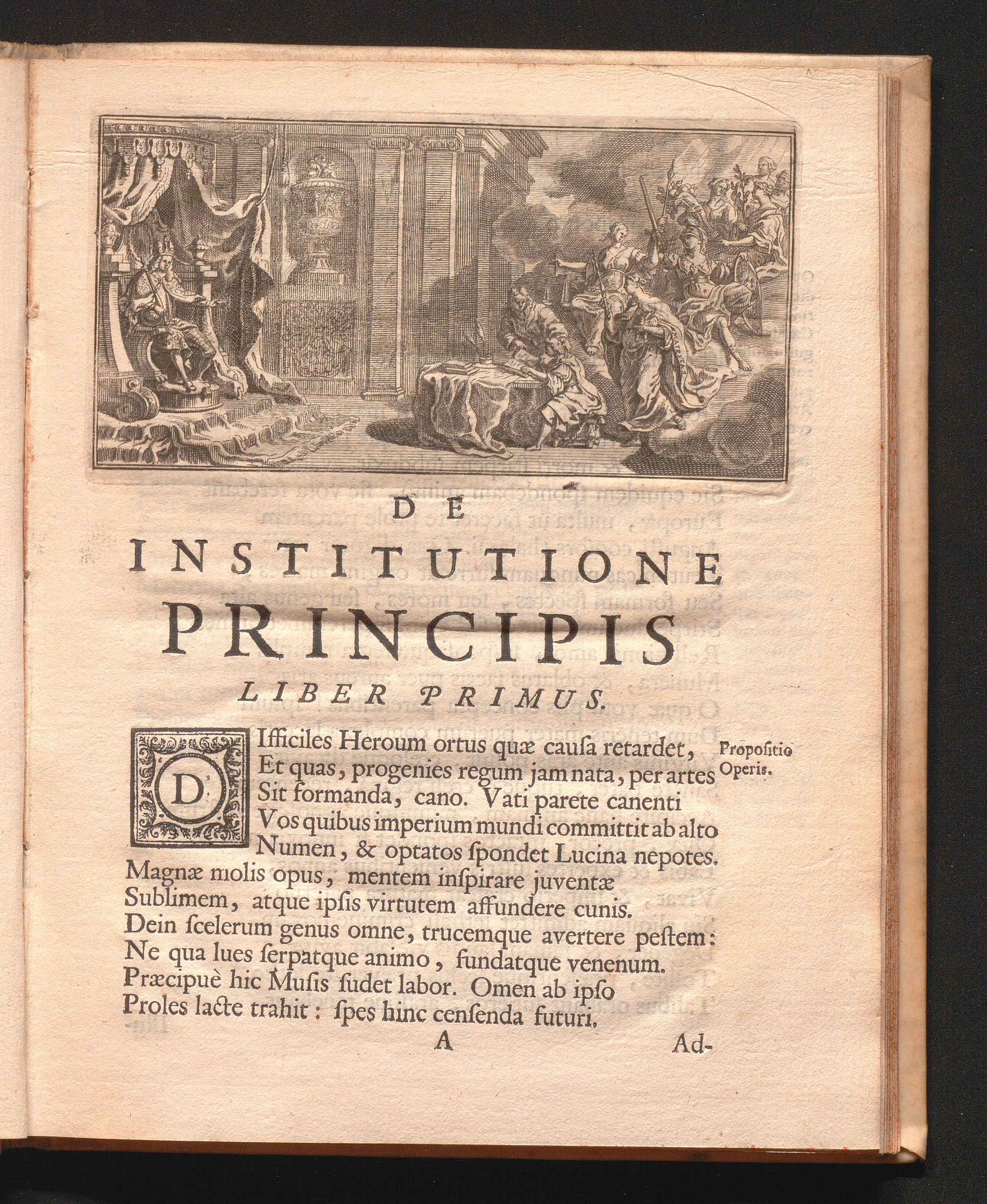 DE

INSTITUTIONE

PRINCIPIS

LIBER PRIMUS.

DIfficiles Heroum ortus quæ cauſa retardet, Et quas, progenies regum jam nata, per artes Sit formanda, cano. Vati parete canenti Vos quibus imperium mundi committit ab alto Numen, & optatos ſpondet Lucina nepotes. Magnæ molis opus, mentem inſpirare juventæ Sublimem, atque ipſis virtutem affundere cunis. Dein ſcelerum genus omne, trucemque avertere peſtem: Ne qua lues ſerpatque animo, fundatque venenum. Præcipuè hic Muſis ſudet labor. Omen ab ipſo Proles lacte trahit: ſpes hinc cenſenda futuri.

Propoſitio Operis.

A

Ad-